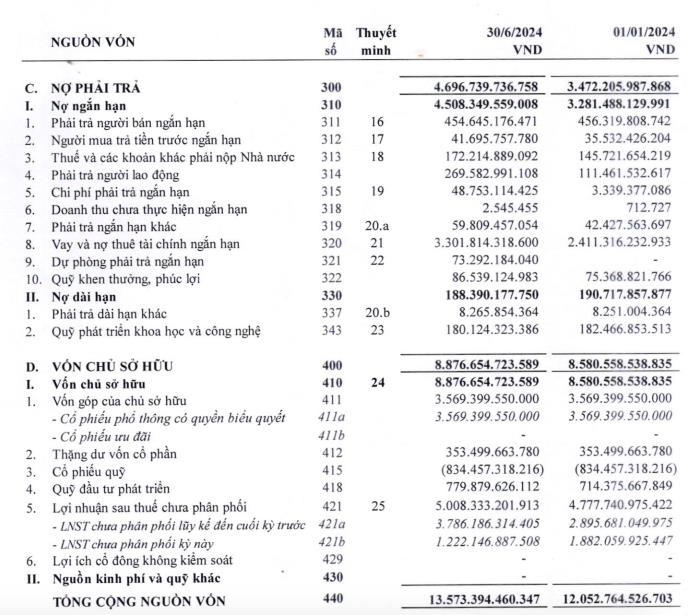 | | NGUỒN VỐN | Mã số | Thuyết minh | 30/6/2024 VND | 01/01/2024 VND |
|---|---|---|---|---|---|
| C. | NỢ PHẢI TRẢ | 300 | | 4.696.739.736.758 | 3.472.205.987.868 |
| I. | Nợ ngắn hạn | 310 | | 4.508.349.559.008 | 3.281.488.129.991 |
| 1. | Phải trả người bán ngắn hạn | 311 | 16 | 454.645.176.471 | 456.319.808.742 |
| 2. | Người mua trả tiền trước ngắn hạn | 312 | 17 | 41.695.757.780 | 35.532.426.204 |
| 3. | Thuế và các khoản khác phải nộp Nhà nước | 313 | 18 | 172.214.889.092 | 145.721.654.219 |
| 4. | Phải trả người lao động | 314 | | 269.582.991.108 | 111.461.532.617 |
| 5. | Chi phí phải trả ngắn hạn | 315 | 19 | 48.753.114.425 | 3.339.377.086 |
| 6. | Doanh thu chưa thực hiện ngắn hạn | 318 | | 2.545.455 | 712.727 |
| 7. | Phải trả ngắn hạn khác | 319 | 20.a | 59.809.457.054 | 42.427.563.697 |
| 8. | Vay và nợ thuê tài chính ngắn hạn | 320 | 21 | 3.301.814.318.600 | 2.411.316.232.933 |
| 9. | Dự phòng phải trả ngắn hạn | 321 | 22 | 73.292.184.040 | - |
| 10. | Quỹ khen thưởng, phúc lợi | 322 | | 86.539.124.983 | 75.368.821.766 |
| II. | Nợ dài hạn | 330 | | 188.390.177.750 | 190.717.857.877 |
| 1. | Phải trả dài hạn khác | 337 | 20.b | 8.265.854.364 | 8.251.004.364 |
| 2. | Quỹ phát triển khoa học và công nghệ | 343 | 23 | 180.124.323.386 | 182.466.853.513 |
| D. | VỐN CHỦ SỞ HỮU | 400 | | 8.876.654.723.589 | 8.580.558.538.835 |
| I. | Vốn chủ sở hữu | 410 | 24 | 8.876.654.723.589 | 8.580.558.538.835 |
| 1. | Vốn góp của chủ sở hữu | 411 | | 3.569.399.550.000 | 3.569.399.550.000 |
| | - Cổ phiếu phổ thông có quyền biểu quyết | 411a | | 3.569.399.550.000 | 3.569.399.550.000 |
| | - Cổ phiếu ưu đãi | 411b | | - | - |
| 2. | Thặng dư vốn cổ phần | 412 | | 353.499.663.780 | 353.499.663.780 |
| 3. | Cổ phiếu quỹ | 415 | | (834.457.318.216) | (834.457.318.216) |
| 4. | Quỹ đầu tư phát triển | 418 | | 779.879.626.112 | 714.375.667.849 |
| 5. | Lợi nhuận sau thuế chưa phân phối | 421 | 25 | 5.008.333.201.913 | 4.777.740.975.422 |
| | - LNST chưa phân phối lũy kế đến cuối kỳ trước | 421a | | 3.786.186.314.405 | 2.895.681.049.975 |
| | - LNST chưa phân phối kỳ này | 421b | | 1.222.146.887.508 | 1.882.059.925.447 |
| 6. | Lợi ích cổ đông không kiểm soát | 429 | | - | - |
| II. | Nguồn kinh phí và quỹ khác | 430 | | - | - |
| | TỔNG CỘNG NGUỒN VỐN | 440 | | 13.573.394.460.347 | 12.052.764.526.703 |